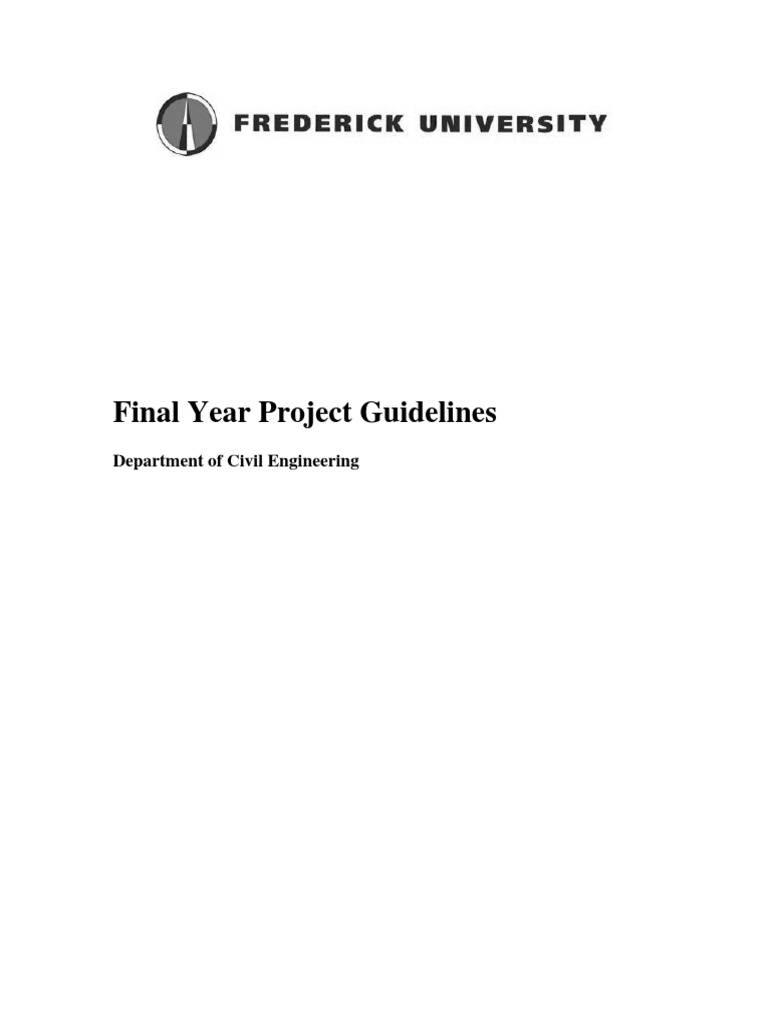 FREDERICK UNIVERSITY

Final Year Project Guidelines

Department of Civil Engineering